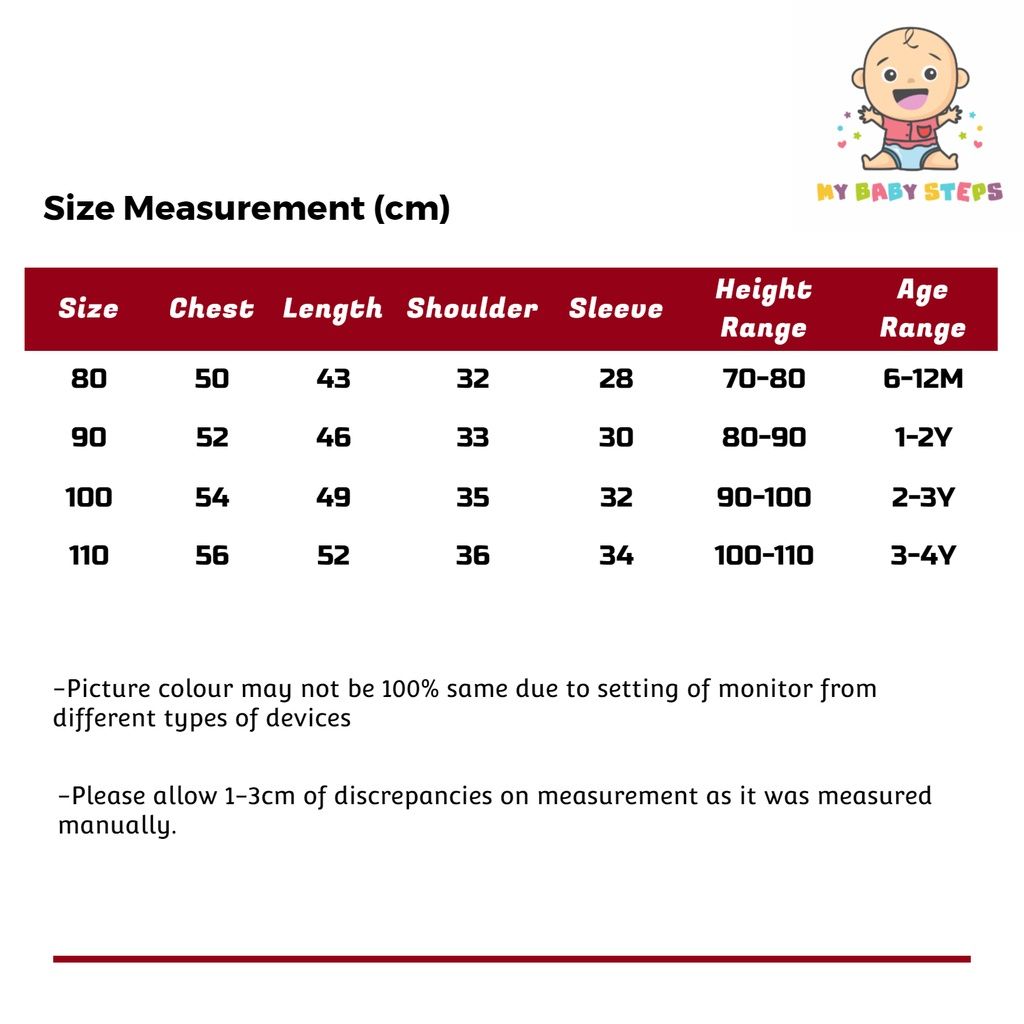 MY BABY STEPS

Size Measurement (cm)

| Size | Chest | Length | Shoulder | Sleeve | Height Range | Age Range |
|---|---|---|---|---|---|---|
| 80 | 50 | 43 | 32 | 28 | 70-80 | 6-12M |
| 90 | 52 | 46 | 33 | 30 | 80-90 | 1-2Y |
| 100 | 54 | 49 | 35 | 32 | 90-100 | 2-3Y |
| 110 | 56 | 52 | 36 | 34 | 100-110 | 3-4Y |

-Picture colour may not be 100% same due to setting of monitor from different types of devices

-Please allow 1-3cm of discrepancies on measurement as it was measured manually.